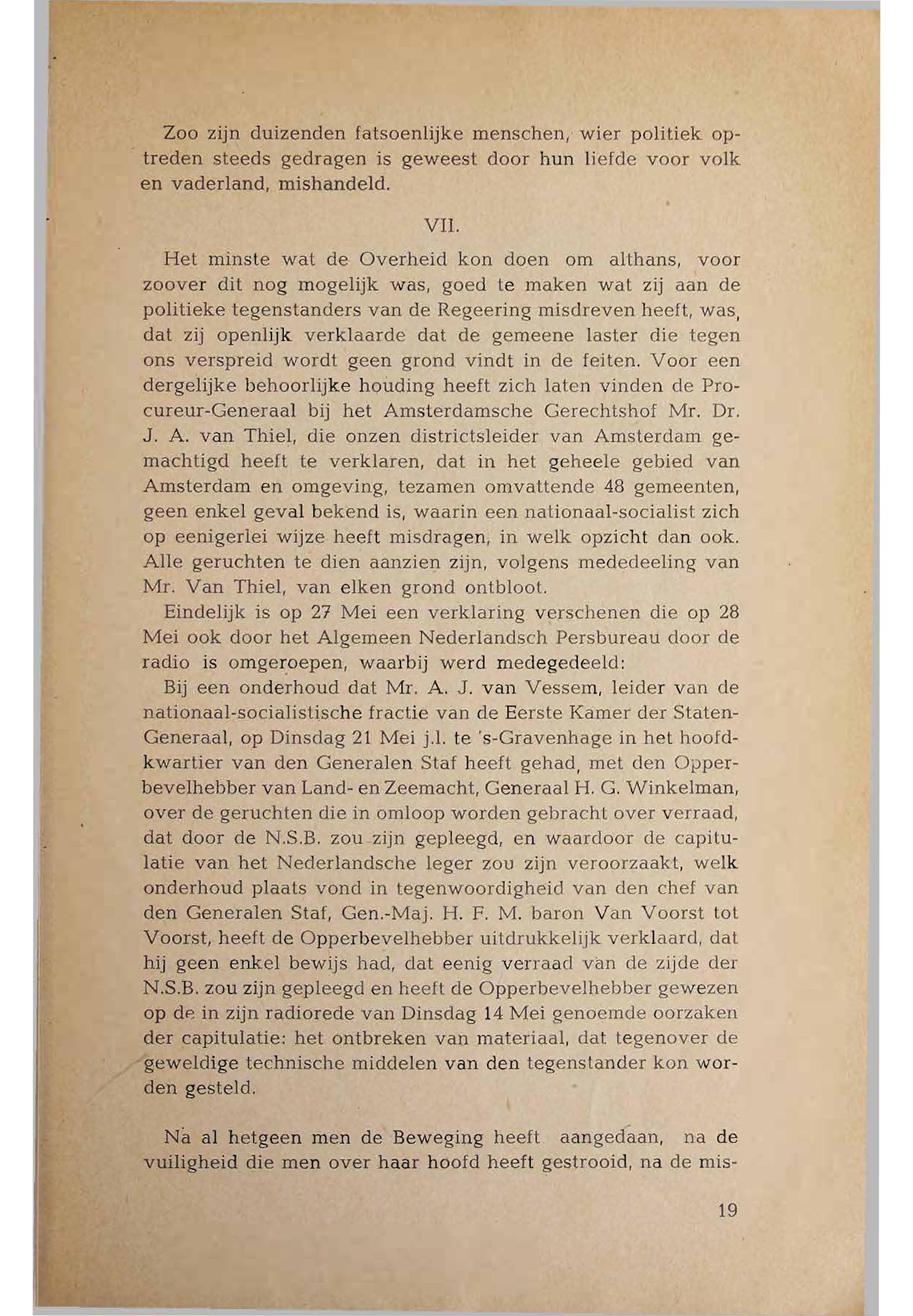 Zoo zijn duizenden fatsoenlijke menschen, wier politiek optreden steeds gedragen is geweest door hun liefde voor volk en vaderland, mishandeld.

VII.

Het minste wat de Overheid kon doen om althans, voor zoover dit nog mogelijk was, goed te maken wat zij aan de politieke tegenstanders van de Regeering misdreven heeft, was, dat zij openlijk verklaarde dat de gemeene laster die tegen ons verspreid wordt geen grond vindt in de feiten. Voor een dergelijke behoorlijke houding heeft zich laten vinden de Procureur-Generaal bij het Amsterdamsche Gerechtshof Mr. Dr. J. A. van Thiel, die onzen districtsleider van Amsterdam gemachtigd heeft te verklaren, dat in het geheele gebied van Amsterdam en omgeving, tezamen omvattende 48 gemeenten, geen enkel geval bekend is, waarin een nationaal-socialist zich op eenigerlei wijze heeft misdragen, in welk opzicht dan ook. Alle geruchten te dien aanzien zijn, volgens mededeeling van Mr. Van Thiel, van elken grond ontbloot.

Eindelijk is op 27 Mei een verklaring verschenen die op 28 Mei ook door het Algemeen Nederlandsch Persbureau door de radio is omgeroepen, waarbij werd medegedeeld:

Bij een onderhoud dat Mr. A. J. van Vessem, leider van de nationaal-socialistische fractie van de Eerste Kamer der Staten-Generaal, op Dinsdag 21 Mei j.l. te 's-Gravenhage in het hoofdkwartier van den Generalen Staf heeft gehad, met den Opperbevelhebber van Land- en Zeemacht, Generaal H. G. Winkelman, over de geruchten die in omloop worden gebracht over verraad, dat door de N.S.B. zou zijn gepleegd, en waardoor de capitulatie van het Nederlandsche leger zou zijn veroorzaakt, welk onderhoud plaats vond in tegenwoordigheid van den chef van den Generalen Staf, Gen.-Maj. H. F. M. baron Van Voorst tot Voorst, heeft de Opperbevelhebber uitdrukkelijk verklaard, dat hij geen enkel bewijs had, dat eenig verraad van de zijde der N.S.B. zou zijn gepleegd en heeft de Opperbevelhebber gewezen op de in zijn radiorede van Dinsdag 14 Mei genoemde oorzaken der capitulatie: het ontbreken van materiaal, dat tegenover de geweldige technische middelen van den tegenstander kon worden gesteld.

Na al hetgeen men de Beweging heeft aangedaan, na de vuiligheid die men over haar hoofd heeft gestrooid, na de mis-

19